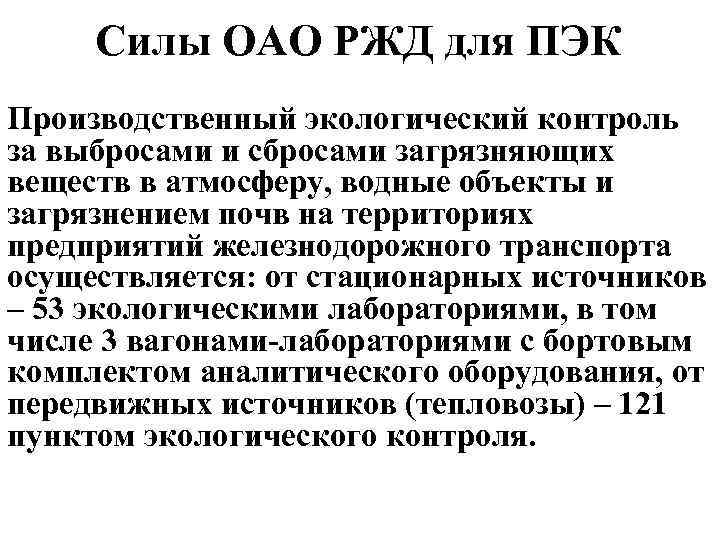 Силы ОАО РЖД для ПЭК

Производственный экологический контроль за выбросами и сбросами загрязняющих веществ в атмосферу, водные объекты и загрязнением почв на территориях предприятий железнодорожного транспорта осуществляется: от стационарных источников – 53 экологическими лабораториями, в том числе 3 вагонами-лабораториями с бортовым комплектом аналитического оборудования, от передвижных источников (тепловозы) – 121 пунктом экологического контроля.